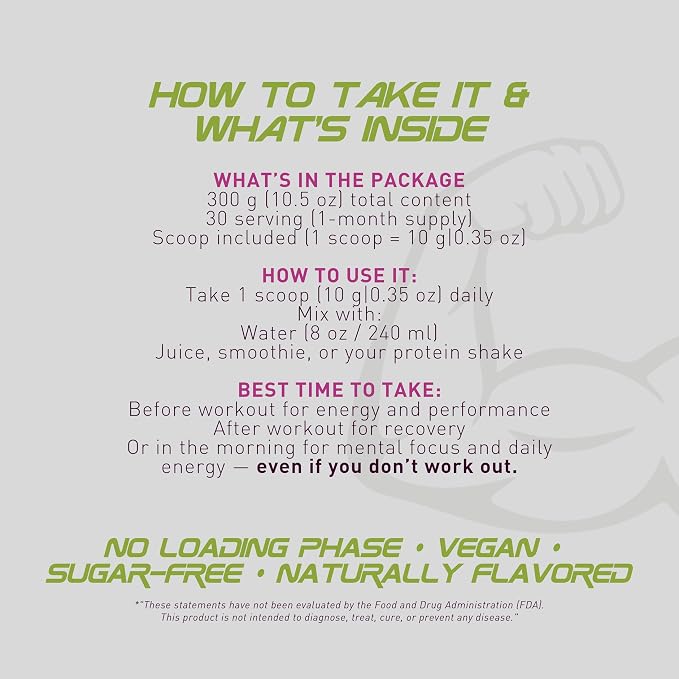 HOW TO TAKE IT &
WHAT'S INSIDE

WHAT'S IN THE PACKAGE
300 g (10.5 oz) total content
30 serving (1-month supply)
Scoop included (1 scoop = 10 g|0.35 oz)

HOW TO USE IT:
Take 1 scoop (10 g|0.35 oz) daily
Mix with:
Water (8 oz / 240 ml)
Juice, smoothie, or your protein shake

BEST TIME TO TAKE:
Before workout for energy and performance
After workout for recovery
Or in the morning for mental focus and daily energy — even if you don't work out.

NO LOADING PHASE • VEGAN •
SUGAR-FREE • NATURALLY FLAVORED

*"These statements have not been evaluated by the Food and Drug Administration (FDA). This product is not intended to diagnose, treat, cure, or prevent any disease."